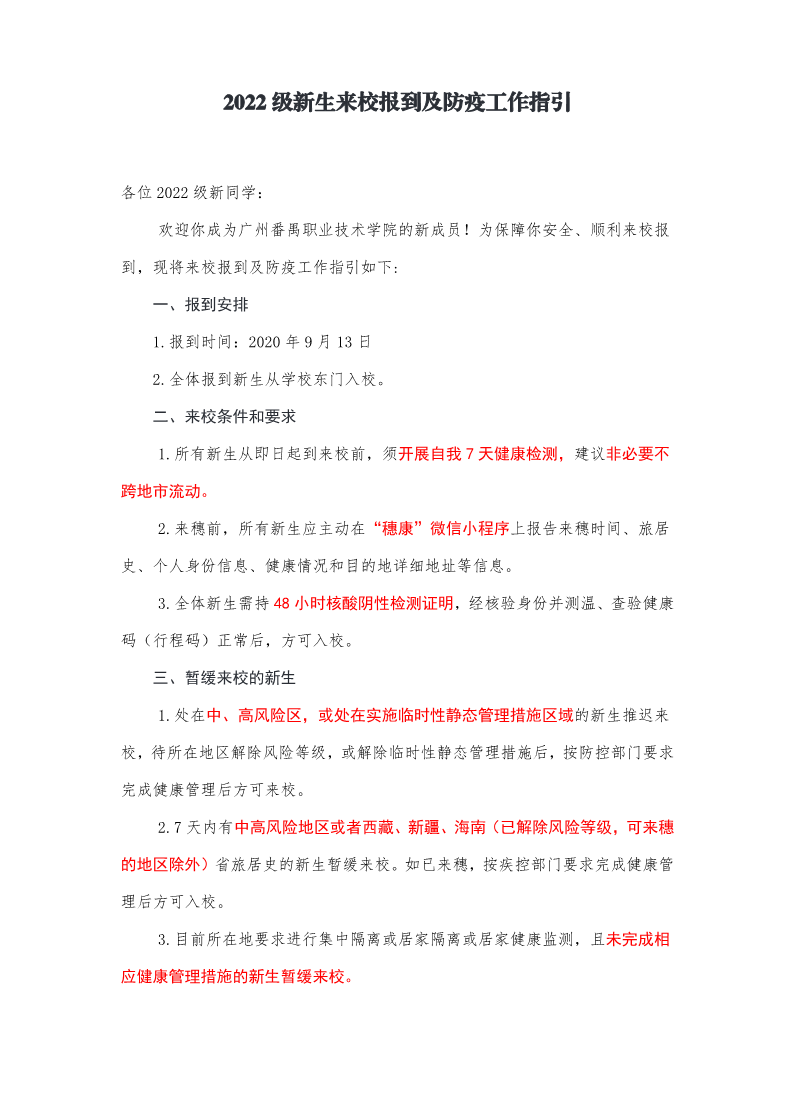 2022级新生来校报到及防疫工作指引

各位2022级新同学：

欢迎你成为广州番禺职业技术学院的新成员！为保障你安全、顺利来校报到，现将来校报到及防疫工作指引如下：

一、报到安排

1.报到时间：2020年9月13日

2.全体报到新生从学校东门入校。

二、来校条件和要求

1.所有新生从即日起到来校前，须开展自我7天健康检测，建议非必要不跨地市流动。

2.来穗前，所有新生应主动在“穗康”微信小程序上报告来穗时间、旅居史、个人身份信息、健康情况和目的地详细地址等信息。

3.全体新生需持48小时核酸阴性检测证明，经核验身份并测温、查验健康码（行程码）正常后，方可入校。

三、暂缓来校的新生

1.处在中、高风险区，或处在实施临时性静态管理措施区域的新生推迟来校，待所在地区解除风险等级，或解除临时性静态管理措施后，按防控部门要求完成健康管理后方可来校。

2.7天内有中高风险地区或者西藏、新疆、海南（已解除风险等级，可来穗的地区除外）省旅居史的新生暂缓来校。如已来穗，按疾控部门要求完成健康管理后方可入校。

3.目前所在地要求进行集中隔离或居家隔离或居家健康监测，且未完成相应健康管理措施的新生暂缓来校。